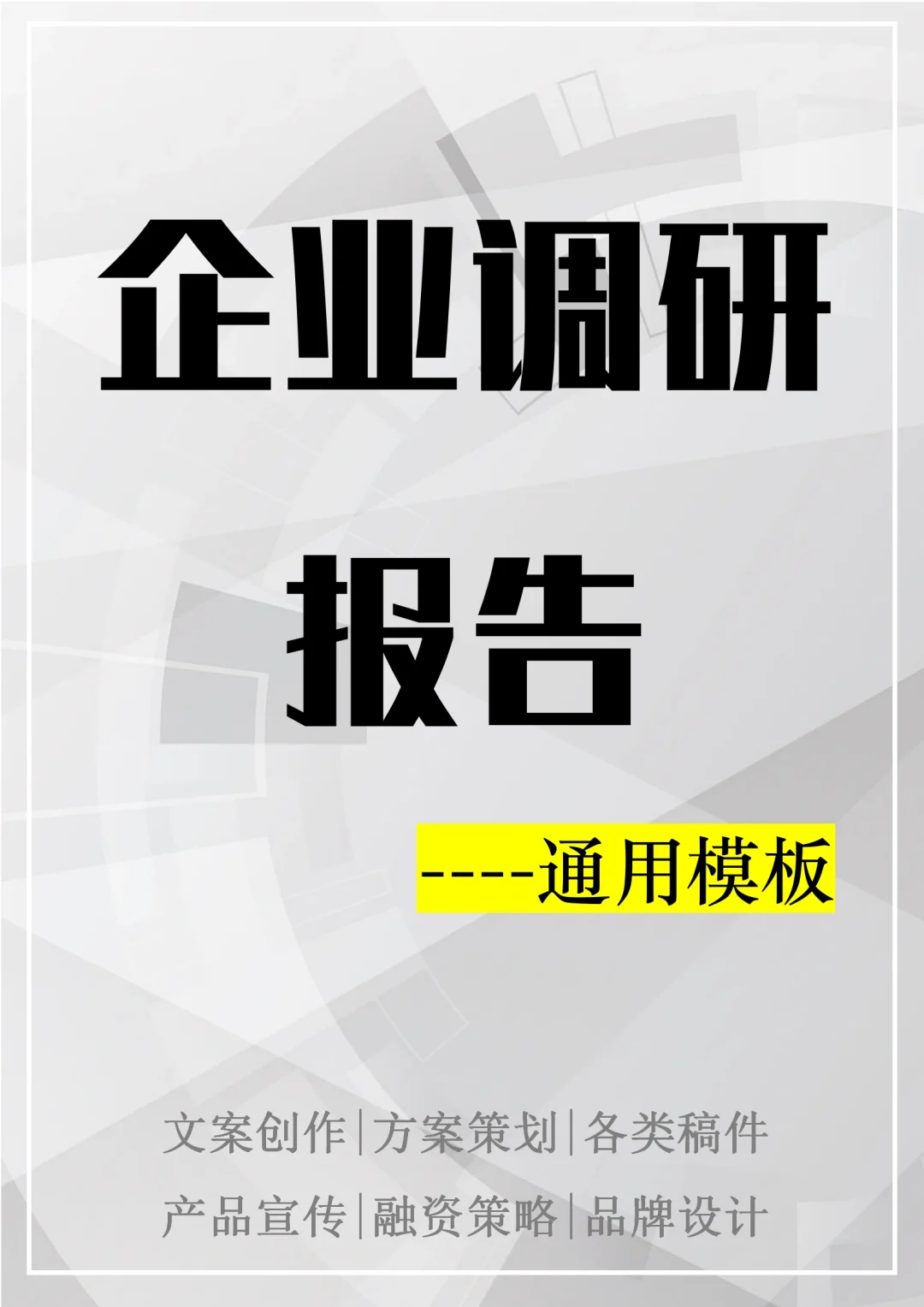 企业调研

报告

----通用模板

文案创作|方案策划|各类稿件

产品宣传|融资策略|品牌设计